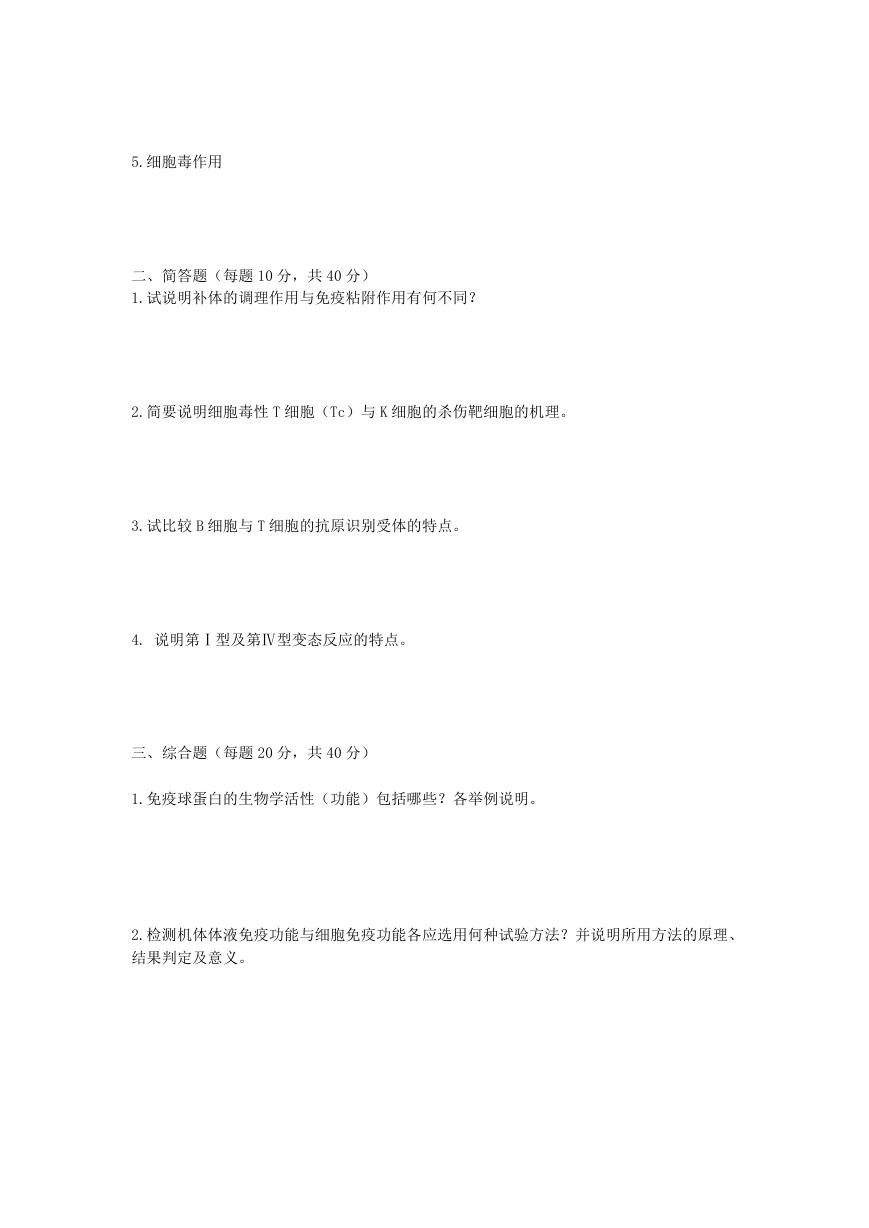 5.细胞毒作用

二、简答题（每题 10 分，共 40 分）
1.试说明补体的调理作用与免疫粘附作用有何不同?

2.简要说明细胞毒性 T 细胞（Tc）与 K 细胞的杀伤靶细胞的机理。

3.试比较 B 细胞与 T 细胞的抗原识别受体的特点。

4. 说明第Ⅰ型及第Ⅳ型变态反应的特点。

三、综合题（每题 20 分，共 40 分）

1.免疫球蛋白的生物学活性（功能）包括哪些？各举例说明。

2.检测机体体液免疫功能与细胞免疫功能各应选用何种试验方法？并说明所用方法的原理、结果判定及意义。